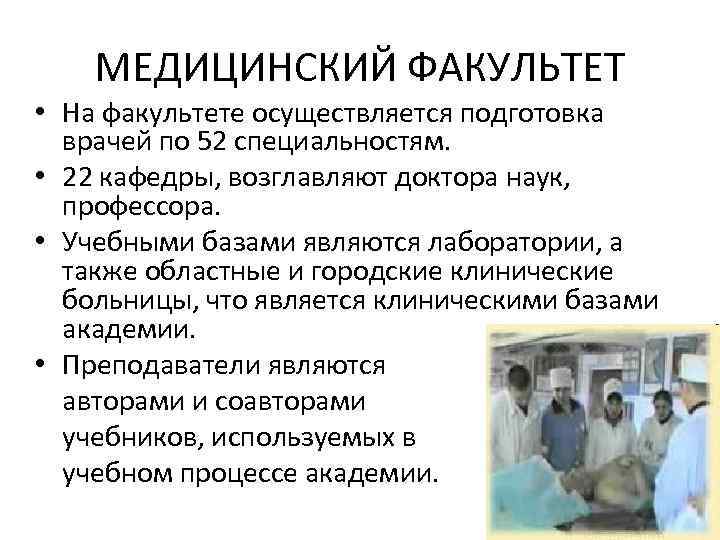 МЕДИЦИНСКИЙ ФАКУЛЬТЕТ

• На факультете осуществляется подготовка врачей по 52 специальностям.

• 22 кафедры, возглавляют доктора наук, профессора.

• Учебными базами являются лаборатории, а также областные и городские клинические больницы, что является клиническими базами академии.

• Преподаватели являются авторами и соавторами учебников, используемых в учебном процессе академии.